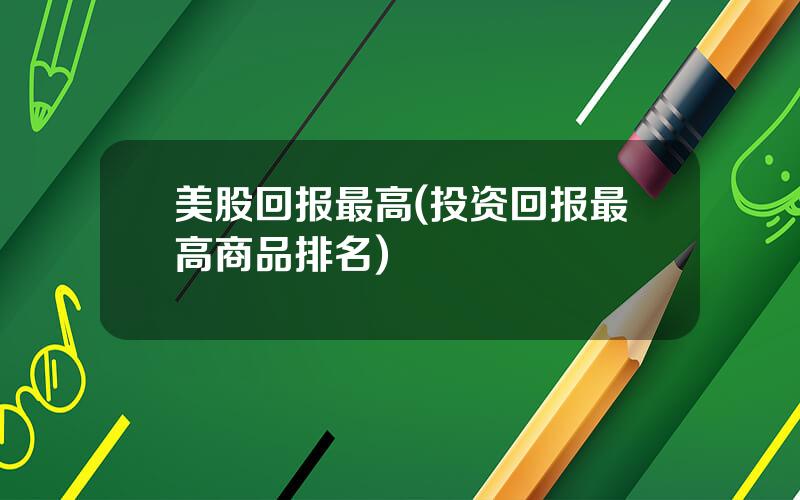 美股回报最高(投资回报最高商品排名)